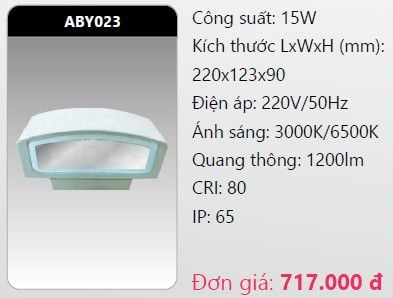 ABY023

Công suất: 15W
Kích thước LxWxH (mm): 220x123x90
Điện áp: 220V/50Hz
Ánh sáng: 3000K/6500K
Quang thông: 1200lm
CRI: 80
IP: 65

Đơn giá: 717.000 đ